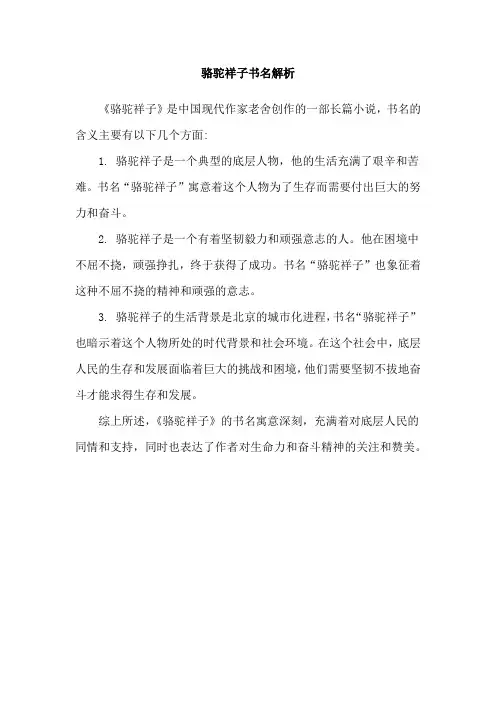 骆驼祥子书名解析

《骆驼祥子》是中国现代作家老舍创作的一部长篇小说，书名的含义主要有以下几个方面:

1. 骆驼祥子是一个典型的底层人物，他的生活充满了艰辛和苦难。书名“骆驼祥子”寓意着这个人物为了生存而需要付出巨大的努力和奋斗。

2. 骆驼祥子是一个有着坚韧毅力和顽强意志的人。他在困境中不屈不挠，顽强挣扎，终于获得了成功。书名“骆驼祥子”也象征着这种不屈不挠的精神和顽强的意志。

3. 骆驼祥子的生活背景是北京的城市化进程，书名“骆驼祥子”也暗示着这个人物所处的时代背景和社会环境。在这个社会中，底层人民的生存和发展面临着巨大的挑战和困境，他们需要坚韧不拔地奋斗才能求得生存和发展。

综上所述，《骆驼祥子》的书名寓意深刻，充满着对底层人民的同情和支持，同时也表达了作者对生命力和奋斗精神的关注和赞美。